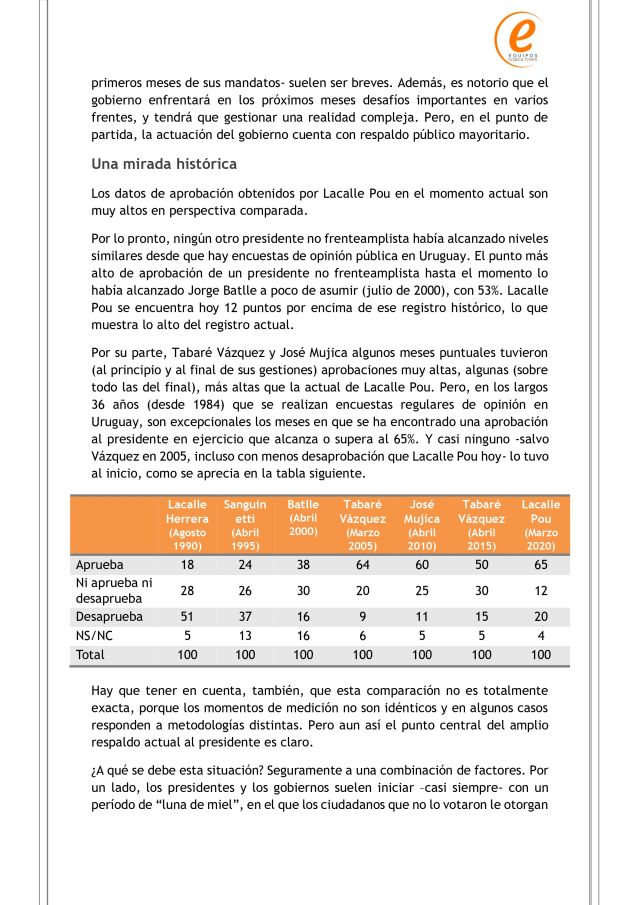 e
EQUIPOS CONSULTORES

primeros meses de sus mandatos- suelen ser breves. Además, es notorio que el gobierno enfrentará en los próximos meses desafíos importantes en varios frentes, y tendrá que gestionar una realidad compleja. Pero, en el punto de partida, la actuación del gobierno cuenta con respaldo público mayoritario.

Una mirada histórica

Los datos de aprobación obtenidos por Lacalle Pou en el momento actual son muy altos en perspectiva comparada.

Por lo pronto, ningún otro presidente no frenteamplista había alcanzado niveles similares desde que hay encuestas de opinión pública en Uruguay. El punto más alto de aprobación de un presidente no frenteamplista hasta el momento lo había alcanzado Jorge Batlle a poco de asumir (julio de 2000), con 53%. Lacalle Pou se encuentra hoy 12 puntos por encima de ese registro histórico, lo que muestra lo alto del registro actual.

Por su parte, Tabaré Vázquez y José Mujica algunos meses puntuales tuvieron (al principio y al final de sus gestiones) aprobaciones muy altas, algunas (sobre todo las del final), más altas que la actual de Lacalle Pou. Pero, en los largos 36 años (desde 1984) que se realizan encuestas regulares de opinión en Uruguay, son excepcionales los meses en que se ha encontrado una aprobación al presidente en ejercicio que alcanza o supera al 65%. Y casi ninguno -salvo Vázquez en 2005, incluso con menos desaprobación que Lacalle Pou hoy- lo tuvo al inicio, como se aprecia en la tabla siguiente.

| | Lacalle Herrera (Agosto 1990) | Sanguinetti (Abril 1995) | Batlle (Abril 2000) | Tabaré Vázquez (Marzo 2005) | José Mujica (Abril 2010) | Tabaré Vázquez (Abril 2015) | Lacalle Pou (Marzo 2020) |
|---|---|---|---|---|---|---|---|
| Aprueba | 18 | 24 | 38 | 64 | 60 | 50 | 65 |
| Ni aprueba ni desaprueba | 28 | 26 | 30 | 20 | 25 | 30 | 12 |
| Desaprueba | 51 | 37 | 16 | 9 | 11 | 15 | 20 |
| NS/NC | 5 | 13 | 16 | 6 | 5 | 5 | 4 |
| Total | 100 | 100 | 100 | 100 | 100 | 100 | 100 |

Hay que tener en cuenta, también, que esta comparación no es totalmente exacta, porque los momentos de medición no son idénticos y en algunos casos responden a metodologías distintas. Pero aun así el punto central del amplio respaldo actual al presidente es claro.

¿A qué se debe esta situación? Seguramente a una combinación de factores. Por un lado, los presidentes y los gobiernos suelen iniciar –casi siempre- con un período de “luna de miel”, en el que los ciudadanos que no lo votaron le otorgan